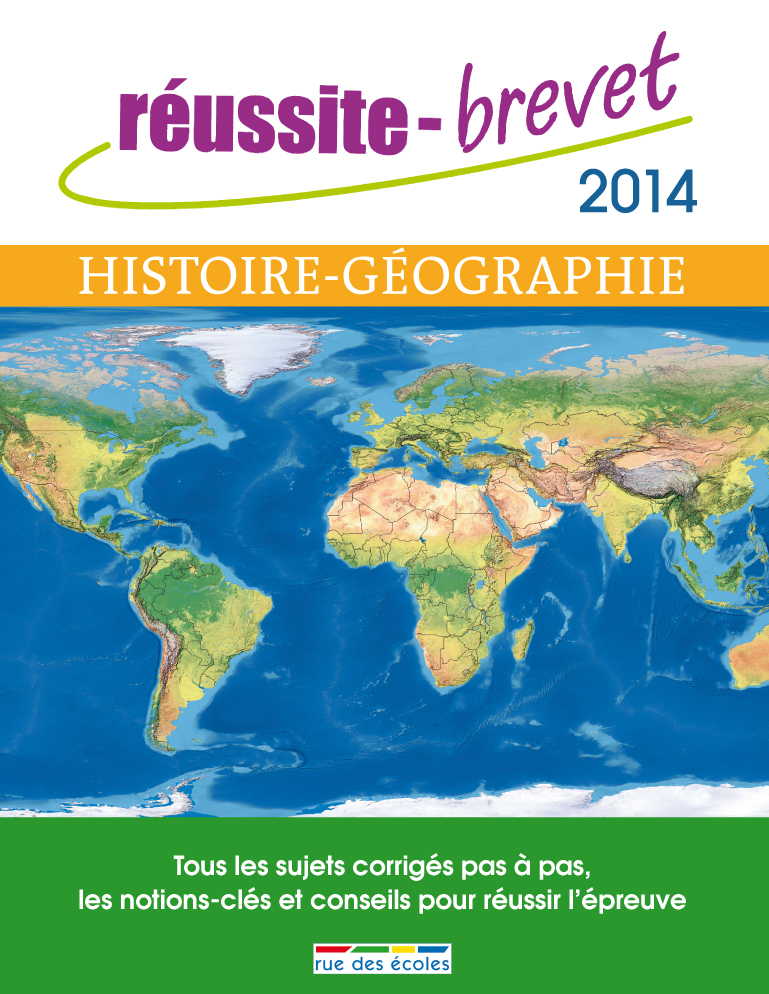 réussite - brevet
2014

HISTOIRE-GÉOGRAPHIE

Tous les sujets corrigés pas à pas,
les notions-clés et conseils pour réussir l'épreuve

rue des écoles